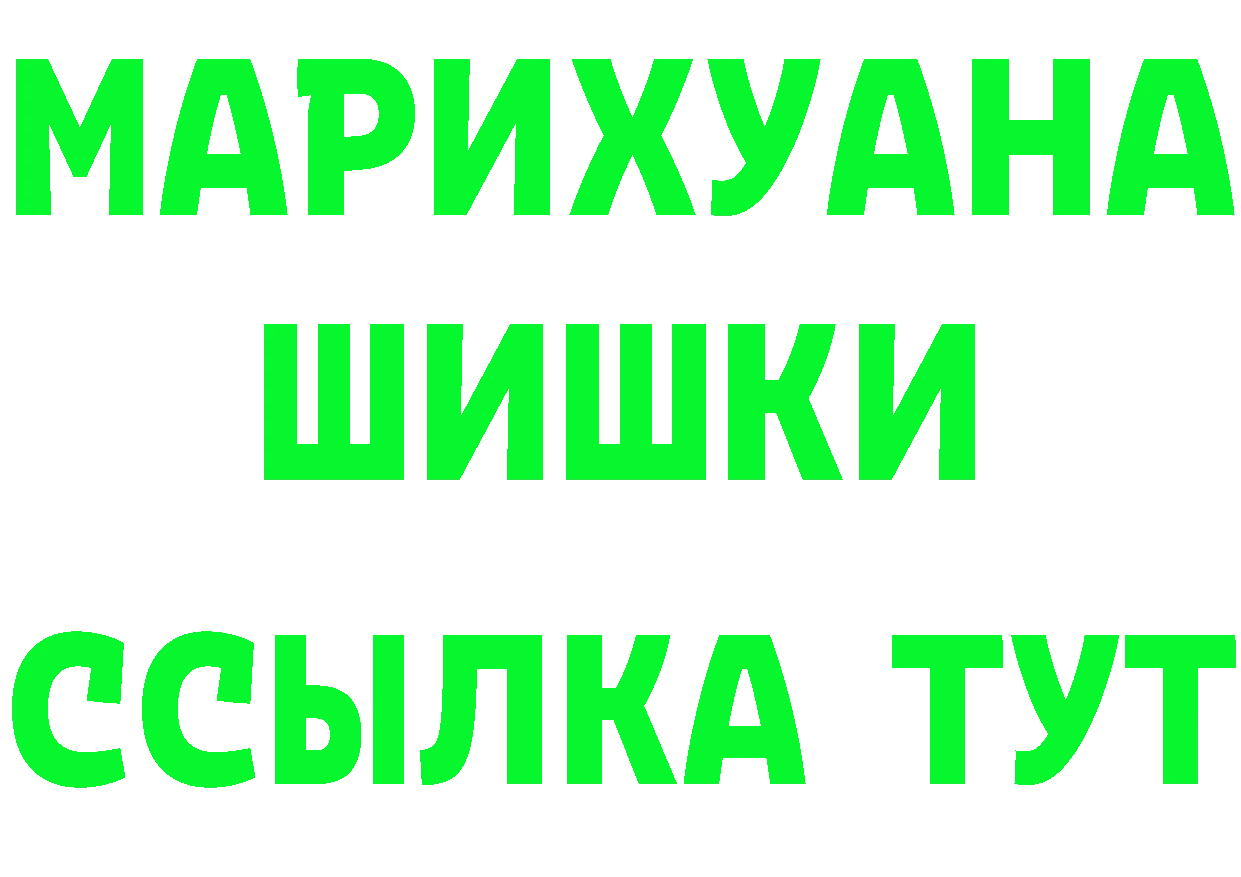 МАРИХУАНА
ШИШКИ
ССЫЛКА ТУТ